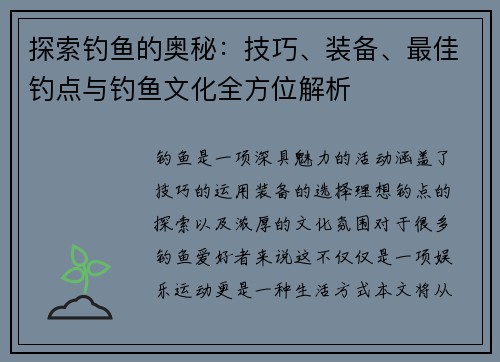 探索钓鱼的奥秘：技巧、装备、最佳钓点与钓鱼文化全方位解析

钓鱼是一项深具魅力的活动涵盖了技巧的运用装备的选择理想钓点的探索以及浓厚的文化氛围对于很多钓鱼爱好者来说这不仅仅是一项娱乐运动更是一种生活方式本文将从